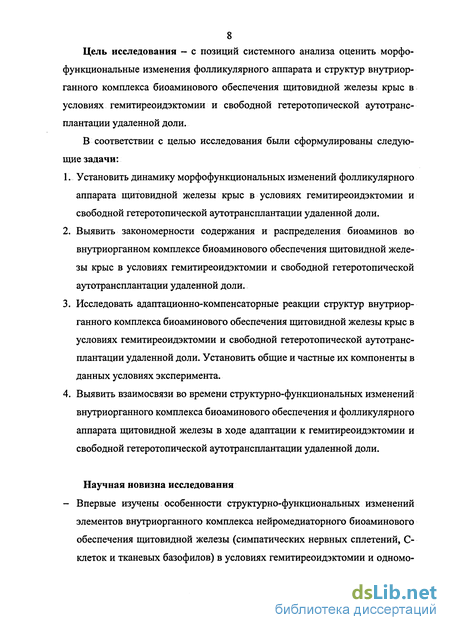 8

Цель исследования – с позиций системного анализа оценить морфофункциональные изменения фолликулярного аппарата и структур внутриорганного комплекса биоаминового обеспечения щитовидной железы крыс в условиях гемитиреоидэктомии и свободной гетеротопической аутотрансплантации удаленной доли.

В соответствии с целью исследования были сформулированы следующие задачи:

1. Установить динамику морфофункциональных изменений фолликулярного аппарата щитовидной железы крыс в условиях гемитиреоидэктомии и свободной гетеротопической аутотрансплантации удаленной доли.
2. Выявить закономерности содержания и распределения биоаминов во внутриорганном комплексе биоаминового обеспечения щитовидной железы крыс в условиях гемитиреоидэктомии и свободной гетеротопической аутотрансплантации удаленной доли.
3. Исследовать адаптационно-компенсаторные реакции структур внутриорганного комплекса биоаминового обеспечения щитовидной железы крыс в условиях гемитиреоидэктомии и свободной гетеротопической аутотрансплантации удаленной доли. Установить общие и частные их компоненты в данных условиях эксперимента.
4. Выявить взаимосвязи во времени структурно-функциональных изменений внутриорганного комплекса биоаминового обеспечения и фолликулярного аппарата щитовидной железы в ходе адаптации к гемитиреоидэктомии и свободной гетеротопической аутотрансплантации удаленной доли.

Научная новизна исследования

– Впервые изучены особенности структурно-функциональных изменений элементов внутриорганного комплекса нейромедиаторного биоаминового обеспечения щитовидной железы (симпатических нервных сплетений, С-клеток и тканевых базофилов) в условиях гемитиреоидэктомии и одномо-

dsLib.net
библиотека диссертаций